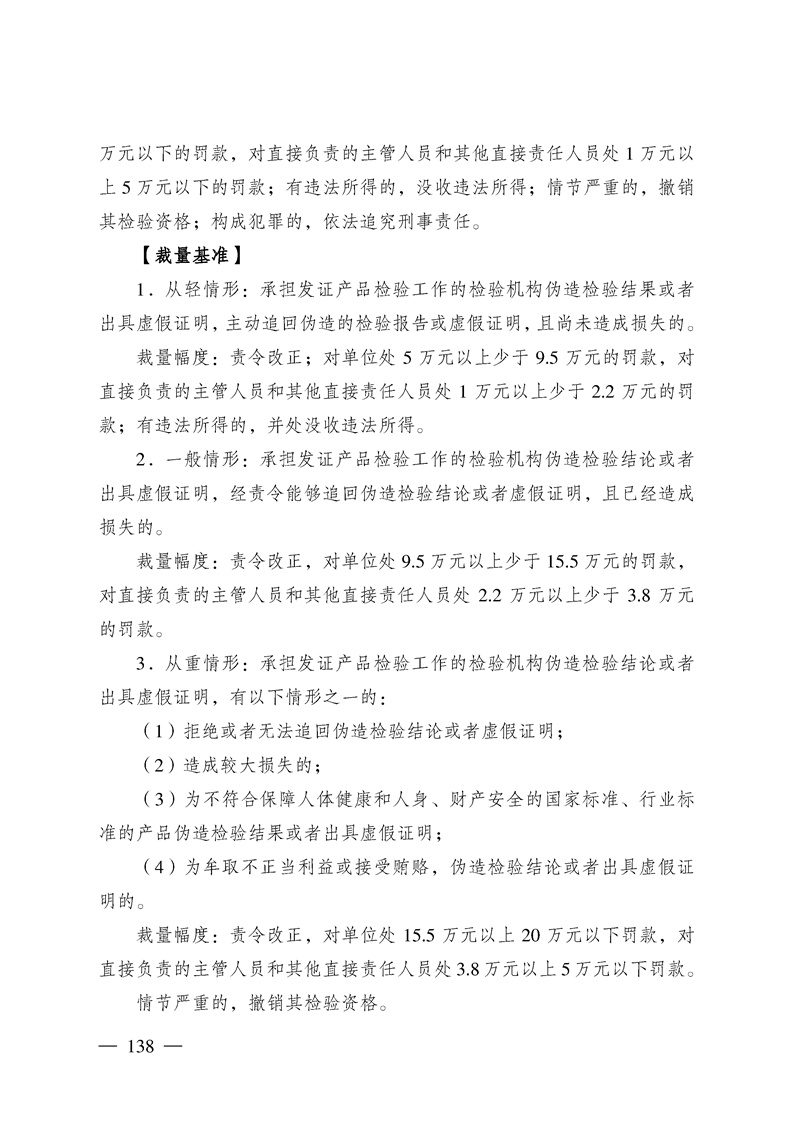 万元以下的罚款，对直接负责的主管人员和其他直接责任人员处 1 万元以上 5 万元以下的罚款；有违法所得的，没收违法所得；情节严重的，撤销其检验资格；构成犯罪的，依法追究刑事责任。

【裁量基准】

1．从轻情形：承担发证产品检验工作的检验机构伪造检验结果或者出具虚假证明，主动追回伪造的检验报告或虚假证明，且尚未造成损失的。

裁量幅度：责令改正；对单位处 5 万元以上少于 9.5 万元的罚款，对直接负责的主管人员和其他直接责任人员处 1 万元以上少于 2.2 万元的罚款；有违法所得的，并处没收违法所得。

2．一般情形：承担发证产品检验工作的检验机构伪造检验结论或者出具虚假证明，经责令能够追回伪造检验结论或者虚假证明，且已经造成损失的。

裁量幅度：责令改正，对单位处 9.5 万元以上少于 15.5 万元的罚款，对直接负责的主管人员和其他直接责任人员处 2.2 万元以上少于 3.8 万元的罚款。

3．从重情形：承担发证产品检验工作的检验机构伪造检验结论或者出具虚假证明，有以下情形之一的：

（1）拒绝或者无法追回伪造检验结论或者虚假证明；

（2）造成较大损失的；

（3）为不符合保障人体健康和人身、财产安全的国家标准、行业标准的产品伪造检验结果或者出具虚假证明；

（4）为牟取不正当利益或接受贿赂，伪造检验结论或者出具虚假证明的。

裁量幅度：责令改正，对单位处 15.5 万元以上 20 万元以下罚款，对直接负责的主管人员和其他直接责任人员处 3.8 万元以上 5 万元以下罚款。

情节严重的，撤销其检验资格。

— 138 —